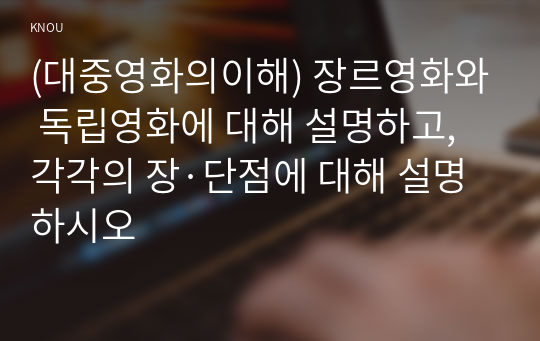 KNOU

(대중영화의이해) 장르영화와 독립영화에 대해 설명하고, 각각의 장·단점에 대해 설명하시오